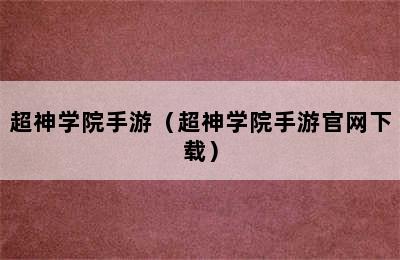 超神学院手游（超神学院手游官网下载）